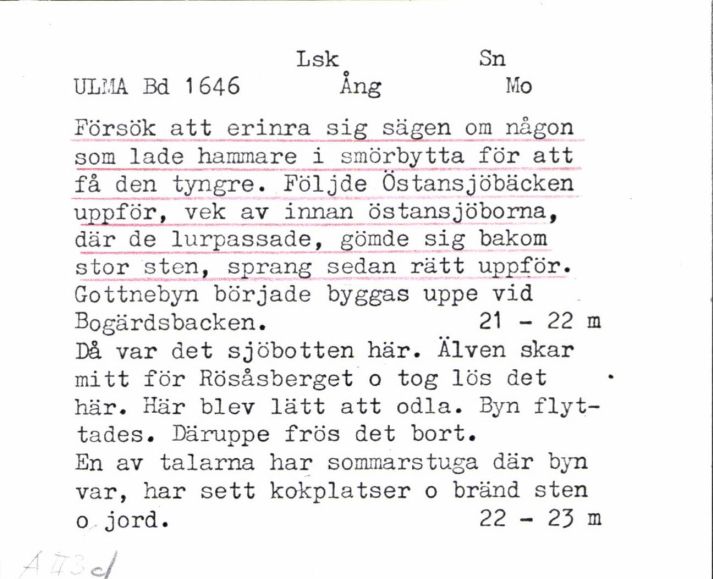 Lsk Sn
ULMA Bd 1646 Ång Mo

Försök att erinra sig sägen om någon som lade hammare i smörbytta för att få den tyngre. Följde Östansjöbäcken uppför, vek av innan östansjöborna, där de lurpassade, gömde sig bakom stor sten, sprang sedan rätt uppför. Gottnebyn började byggas uppe vid Bogärdsbacken. 21 - 22 m
Då var det sjöbotten här. Älven skar mitt för Rösåsberget o tog lös det här. Här blev lätt att odla. Byn flyttades. Däruppe frös det bort.
En av talarna har sommarstuga där byn var, har sett kokplatser o bränd sten o jord. 22 - 23 m

A 73 d